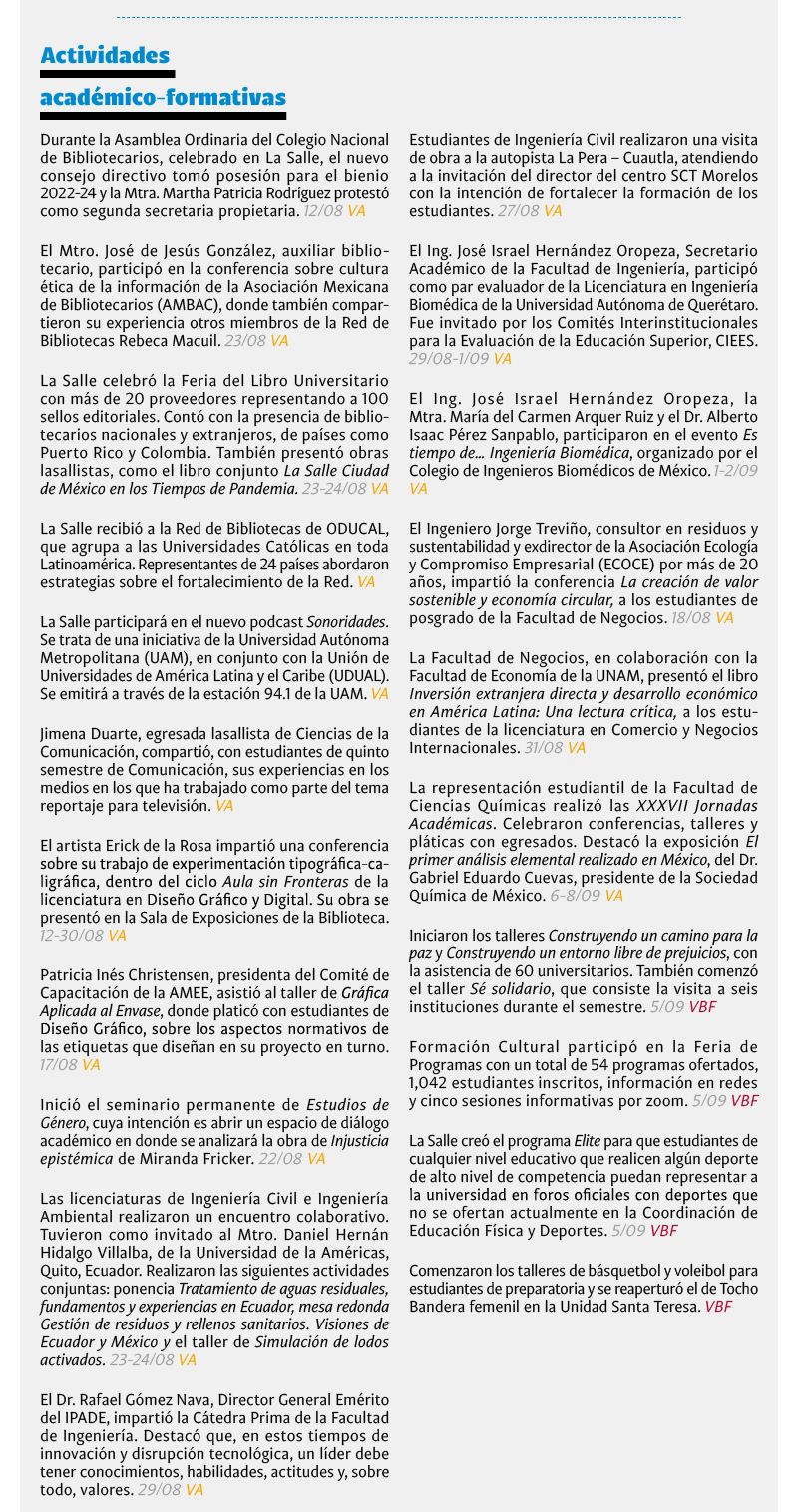 Actividades académico-formativas

Durante la Asamblea Ordinaria del Colegio Nacional de Bibliotecarios, celebrado en La Salle, el nuevo consejo directivo tomó posesión para el bienio 2022-24 y la Mtra. Martha Patricia Rodríguez protestó como segunda secretaria propietaria. 12/08 VA

El Mtro. José de Jesús González, auxiliar bibliotecario, participó en la conferencia sobre cultura ética de la información de la Asociación Mexicana de Bibliotecarios (AMBAC), donde también compartieron su experiencia otros miembros de la Red de Bibliotecas Rebeca Macuil. 23/08 VA

La Salle celebró la Feria del Libro Universitario con más de 20 proveedores representando a 100 sellos editoriales. Contó con la presencia de bibliotecarios nacionales y extranjeros, de países como Puerto Rico y Colombia. También presentó obras lasallistas, como el libro conjunto La Salle Ciudad de México en los Tiempos de Pandemia. 23-24/08 VA

La Salle recibió a la Red de Bibliotecas de ODUCAL, que agrupa a las Universidades Católicas en toda Latinoamérica. Representantes de 24 países abordaron estrategias sobre el fortalecimiento de la Red. VA

La Salle participará en el nuevo podcast Sonoridades. Se trata de una iniciativa de la Universidad Autónoma Metropolitana (UAM), en conjunto con la Unión de Universidades de América Latina y el Caribe (UDUAL). Se emitirá a través de la estación 94.1 de la UAM. VA

Jimena Duarte, egresada lasallista de Ciencias de la Comunicación, compartió, con estudiantes de quinto semestre de Comunicación, sus experiencias en los medios en los que ha trabajado como parte del tema reportaje para televisión. VA

El artista Erick de la Rosa impartió una conferencia sobre su trabajo de experimentación tipográfica-caligráfica, dentro del ciclo Aula sin Fronteras de la licenciatura en Diseño Gráfico y Digital. Su obra se presentó en la Sala de Exposiciones de la Biblioteca. 12-30/08 VA

Patricia Inés Christensen, presidenta del Comité de Capacitación de la AMEE, asistió al taller de Gráfica Aplicada al Envase, donde platicó con estudiantes de Diseño Gráfico, sobre los aspectos normativos de las etiquetas que diseñan en su proyecto en turno. 17/08 VA

Inició el seminario permanente de Estudios de Género, cuya intención es abrir un espacio de diálogo académico en donde se analizará la obra de Injusticia epistémica de Miranda Fricker. 22/08 VA

Las licenciaturas de Ingeniería Civil e Ingeniería Ambiental realizaron un encuentro colaborativo. Tuvieron como invitado al Mtro. Daniel Hernán Hidalgo Villalba, de la Universidad de la Américas, Quito, Ecuador. Realizaron las siguientes actividades conjuntas: ponencia Tratamiento de aguas residuales, fundamentos y experiencias en Ecuador, mesa redonda Gestión de residuos y rellenos sanitarios. Visiones de Ecuador y México y el taller de Simulación de lodos activados. 23-24/08 VA

El Dr. Rafael Gómez Nava, Director General Emérito del IPADE, impartió la Cátedra Prima de la Facultad de Ingeniería. Destacó que, en estos tiempos de innovación y disrupción tecnológica, un líder debe tener conocimientos, habilidades, actitudes y, sobre todo, valores. 29/08 VA

Estudiantes de Ingeniería Civil realizaron una visita de obra a la autopista La Pera – Cuautla, atendiendo a la invitación del director del centro SCT Morelos con la intención de fortalecer la formación de los estudiantes. 27/08 VA

El Ing. José Israel Hernández Oropeza, Secretario Académico de la Facultad de Ingeniería, participó como par evaluador de la Licenciatura en Ingeniería Biomédica de la Universidad Autónoma de Querétaro. Fue invitado por los Comités Interinstitucionales para la Evaluación de la Educación Superior, CIEES. 29/08-1/09 VA

El Ing. José Israel Hernández Oropeza, la Mtra. María del Carmen Arquer Ruiz y el Dr. Alberto Isaac Pérez Sanpablo, participaron en el evento Es tiempo de… Ingeniería Biomédica, organizado por el Colegio de Ingenieros Biomédicos de México. 1-2/09 VA

El Ingeniero Jorge Treviño, consultor en residuos y sustentabilidad y exdirector de la Asociación Ecología y Compromiso Empresarial (ECOCE) por más de 20 años, impartió la conferencia La creación de valor sostenible y economía circular, a los estudiantes de posgrado de la Facultad de Negocios. 18/08 VA

La Facultad de Negocios, en colaboración con la Facultad de Economía de la UNAM, presentó el libro Inversión extranjera directa y desarrollo económico en América Latina: Una lectura crítica, a los estudiantes de la licenciatura en Comercio y Negocios Internacionales. 31/08 VA

La representación estudiantil de la Facultad de Ciencias Químicas realizó las XXXVII Jornadas Académicas. Celebraron conferencias, talleres y pláticas con egresados. Destacó la exposición El primer análisis elemental realizado en México, del Dr. Gabriel Eduardo Cuevas, presidente de la Sociedad Química de México. 6-8/09 VA

Iniciaron los talleres Construyendo un camino para la paz y Construyendo un entorno libre de prejuicios, con la asistencia de 60 universitarios. También comenzó el taller Sé solidario, que consiste la visita a seis instituciones durante el semestre. 5/09 VBF

Formación Cultural participó en la Feria de Programas con un total de 54 programas ofertados, 1,042 estudiantes inscritos, información en redes y cinco sesiones informativas por zoom. 5/09 VBF

La Salle creó el programa Elite para que estudiantes de cualquier nivel educativo que realicen algún deporte de alto nivel de competencia puedan representar a la universidad en foros oficiales con deportes que no se ofertan actualmente en la Coordinación de Educación Física y Deportes. 5/09 VBF

Comenzaron los talleres de básquetbol y voleibol para estudiantes de preparatoria y se reaperturó el de Tocho Bandera femenil en la Unidad Santa Teresa. VBF